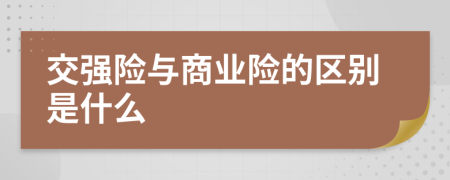 交强险与商业险的区别是什么